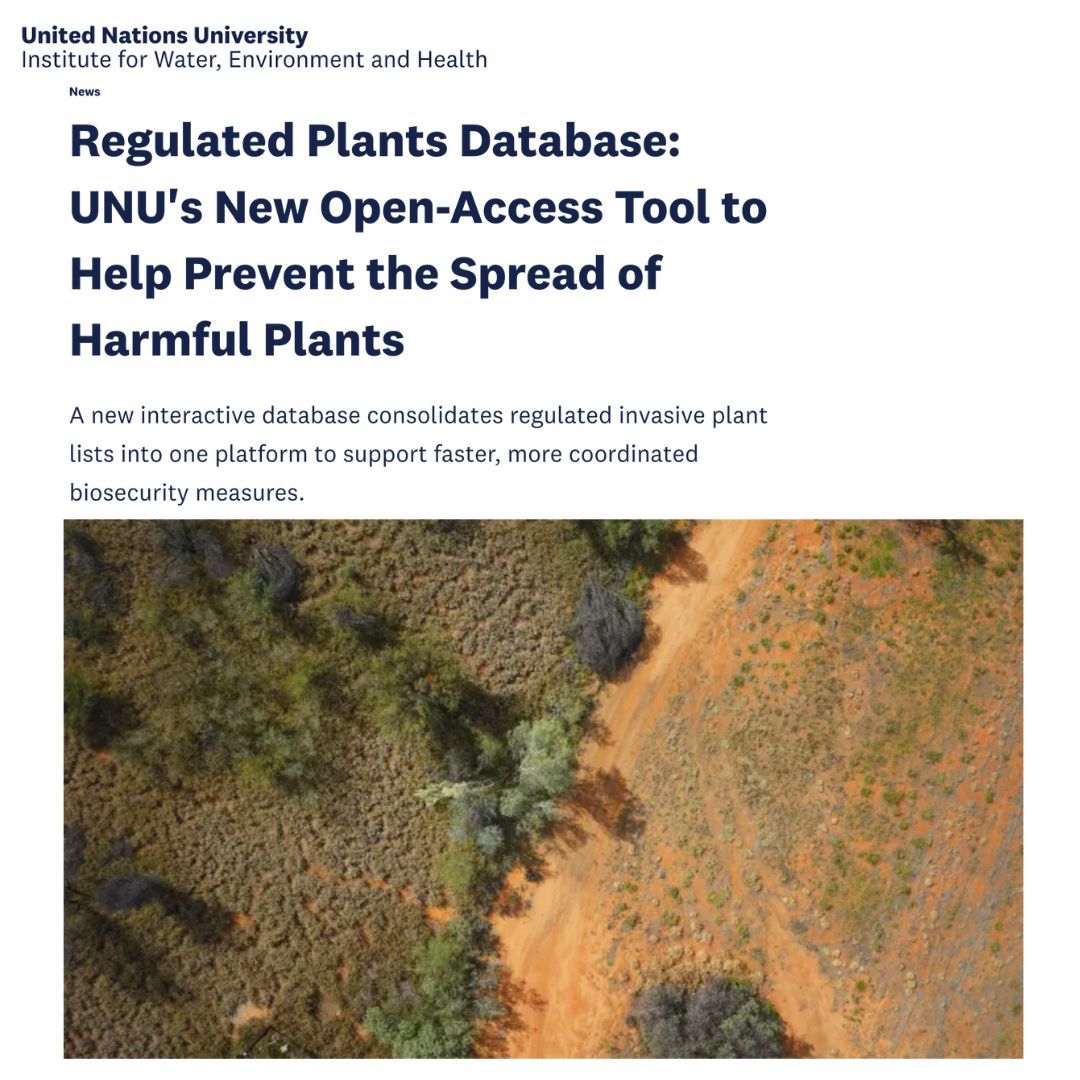 United Nations University
Institute for Water, Environment and Health

News

Regulated Plants Database: UNU's New Open-Access Tool to Help Prevent the Spread of Harmful Plants

A new interactive database consolidates regulated invasive plant lists into one platform to support faster, more coordinated biosecurity measures.